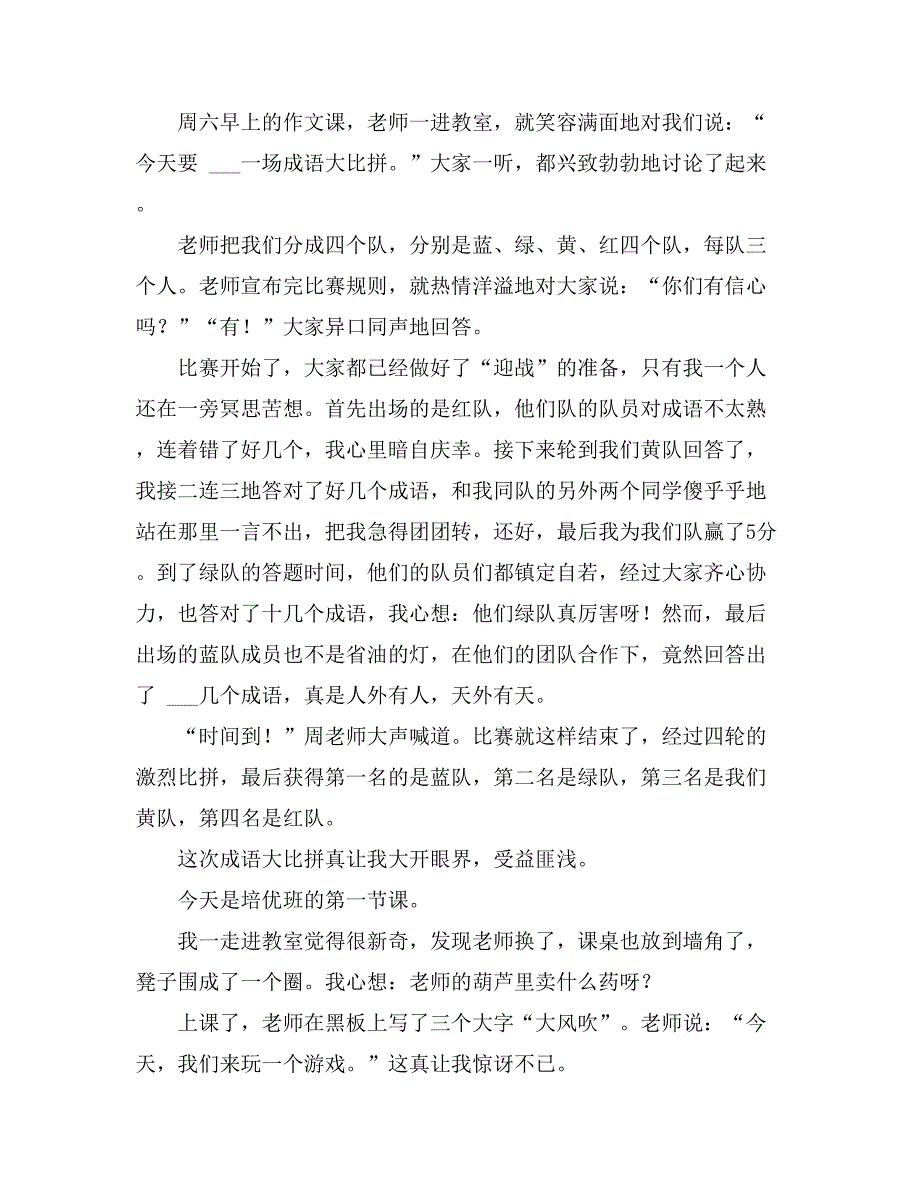 周六早上的作文课，老师一进教室，就笑容满面地对我们说：“今天要 ___一场成语大比拼。”大家一听，都兴致勃勃地讨论了起来。

老师把我们分成四个队，分别是蓝、绿、黄、红四个队，每队三个人。老师宣布完比赛规则，就热情洋溢地对大家说：“你们有信心吗？”“有！”大家异口同声地回答。

比赛开始了，大家都已经做好了“迎战”的准备，只有我一个人还在一旁冥思苦想。首先出场的是红队，他们队的队员对成语不太熟，连着错了好几个，我心里暗自庆幸。接下来轮到我们黄队回答了，我接二连三地答对了好几个成语，和我同队的另外两个同学傻乎乎地站在那里一言不出，把我急得团团转，还好，最后我为我们队赢了5分。到了绿队的答题时间，他们的队员们都镇定自若，经过大家齐心协力，也答对了十几个成语，我心想：他们绿队真厉害呀！然而，最后出场的蓝队成员也不是省油的灯，在他们的团队合作下，竟然回答出了 ___几个成语，真是人外有人，天外有天。

“时间到！”周老师大声喊道。比赛就这样结束了，经过四轮的激烈比拼，最后获得第一名的是蓝队，第二名是绿队，第三名是我们黄队，第四名是红队。

这次成语大比拼真让我大开眼界，受益匪浅。

今天是培优班的第一节课。

我一走进教室觉得很新奇，发现老师换了，课桌也放到墙角了，凳子围成了一个圈。我心想：老师的葫芦里卖什么药呀？

上课了，老师在黑板上写了三个大字“大风吹”。老师说：“今天，我们来玩一个游戏。”这真让我惊讶不已。